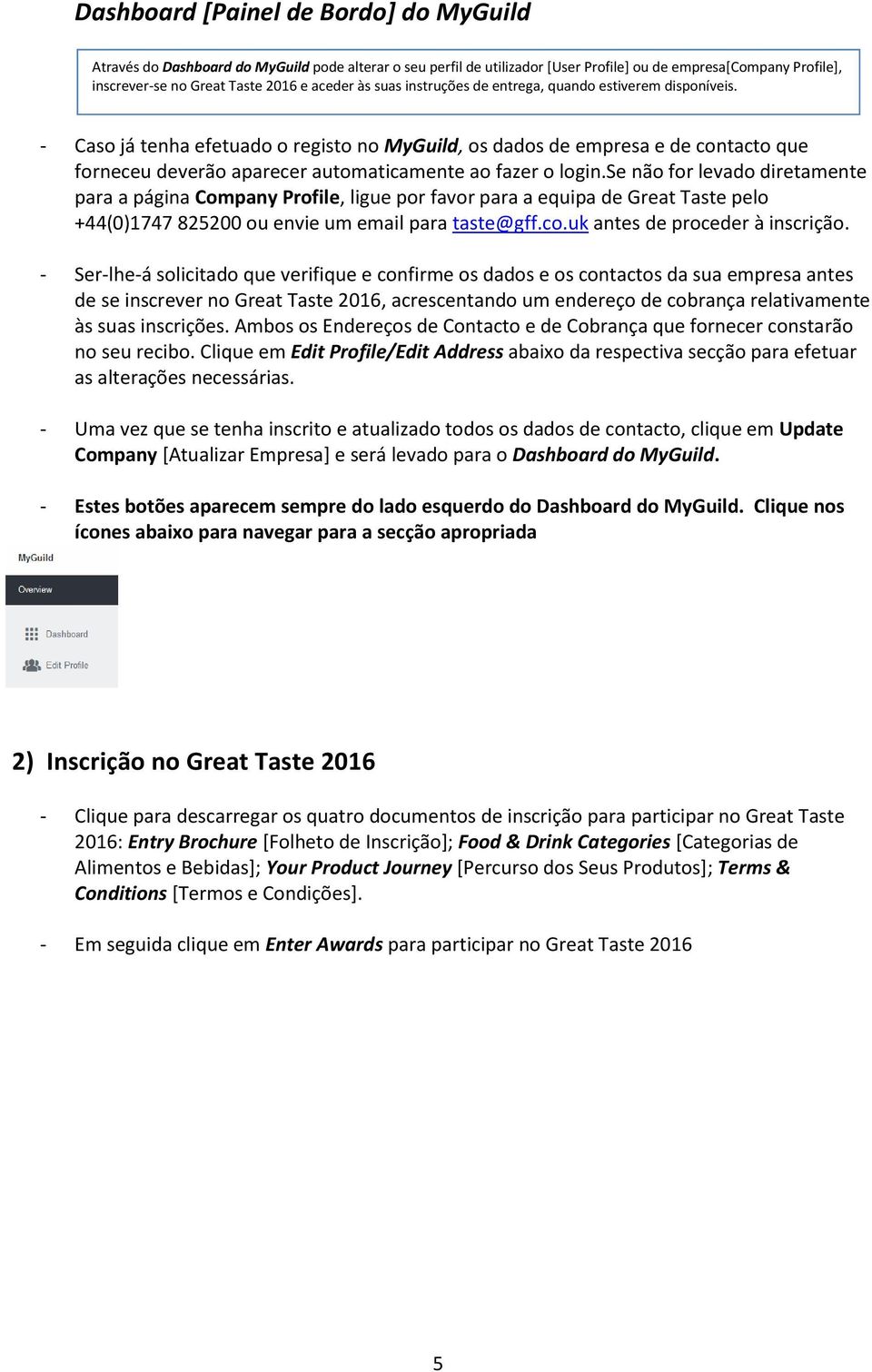 Dashboard [Painel de Bordo] do MyGuild

Através do Dashboard do MyGuild pode alterar o seu perfil de utilizador [User Profile] ou de empresa[Company Profile], inscrever-se no Great Taste 2016 e aceder às suas instruções de entrega, quando estiverem disponíveis.

- Caso já tenha efetuado o registo no MyGuild, os dados de empresa e de contacto que forneceu deverão aparecer automaticamente ao fazer o login.Se não for levado diretamente para a página Company Profile, ligue por favor para a equipa de Great Taste pelo +44(0)1747 825200 ou envie um email para taste@gff.co.uk antes de proceder à inscrição.

- Ser-lhe-á solicitado que verifique e confirme os dados e os contactos da sua empresa antes de se inscrever no Great Taste 2016, acrescentando um endereço de cobrança relativamente às suas inscrições. Ambos os Endereços de Contacto e de Cobrança que fornecer constarão no seu recibo. Clique em Edit Profile/Edit Address abaixo da respectiva secção para efetuar as alterações necessárias.

- Uma vez que se tenha inscrito e atualizado todos os dados de contacto, clique em Update Company [Atualizar Empresa] e será levado para o Dashboard do MyGuild.

- Estes botões aparecem sempre do lado esquerdo do Dashboard do MyGuild. Clique nos ícones abaixo para navegar para a secção apropriada

MyGuild
Overview
Dashboard
Edit Profile

2) Inscrição no Great Taste 2016

- Clique para descarregar os quatro documentos de inscrição para participar no Great Taste 2016: Entry Brochure [Folheto de Inscrição]; Food & Drink Categories [Categorias de Alimentos e Bebidas]; Your Product Journey [Percurso dos Seus Produtos]; Terms & Conditions [Termos e Condições].

- Em seguida clique em Enter Awards para participar no Great Taste 2016

5